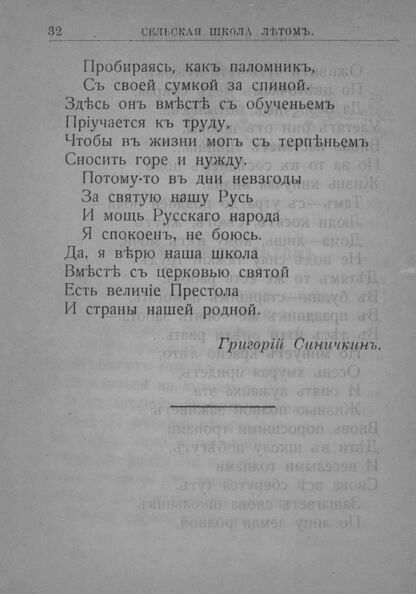 32 СЕЛЬСКАЯ ШКОЛА ЛѢТОМЪ.

Пробираясь, какъ паломникъ,
Съ своей сумкой за спиной.
Здѣсь онъ вмѣстѣ съ обученьемъ
Пріучается къ труду,
Чтобы въ жизни могъ съ терпѣньемъ
Сносить горе и нужду.
Потому-то въ дни невзгоды
За святую нашу Русь
И мощь Русскаго народа
Я спокоенъ, не боюсь.
Да, я вѣрю наша школа
Вмѣстѣ съ церковью святой
Есть величіе Престола
И страны нашей родной.

Григорій Синичкинъ.